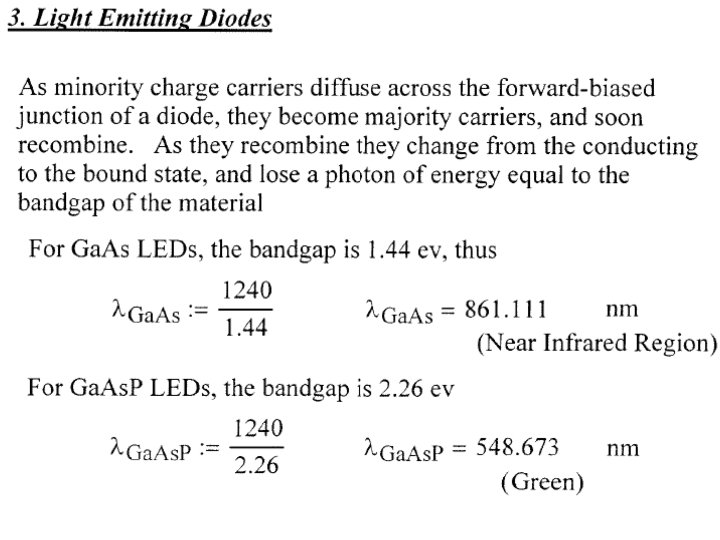 3. Light Emitting Diodes

As minority charge carriers diffuse across the forward-biased junction of a diode, they become majority carriers, and soon recombine. As they recombine they change from the conducting to the bound state, and lose a photon of energy equal to the bandgap of the material

For GaAs LEDs, the bandgap is 1.44 ev, thus

$\lambda_{GaAs} := \frac{1240}{1.44}$ $\lambda_{GaAs} = 861.111$ nm
(Near Infrared Region)

For GaAsP LEDs, the bandgap is 2.26 ev

$\lambda_{GaAsP} := \frac{1240}{2.26}$ $\lambda_{GaAsP} = 548.673$ nm
(Green)